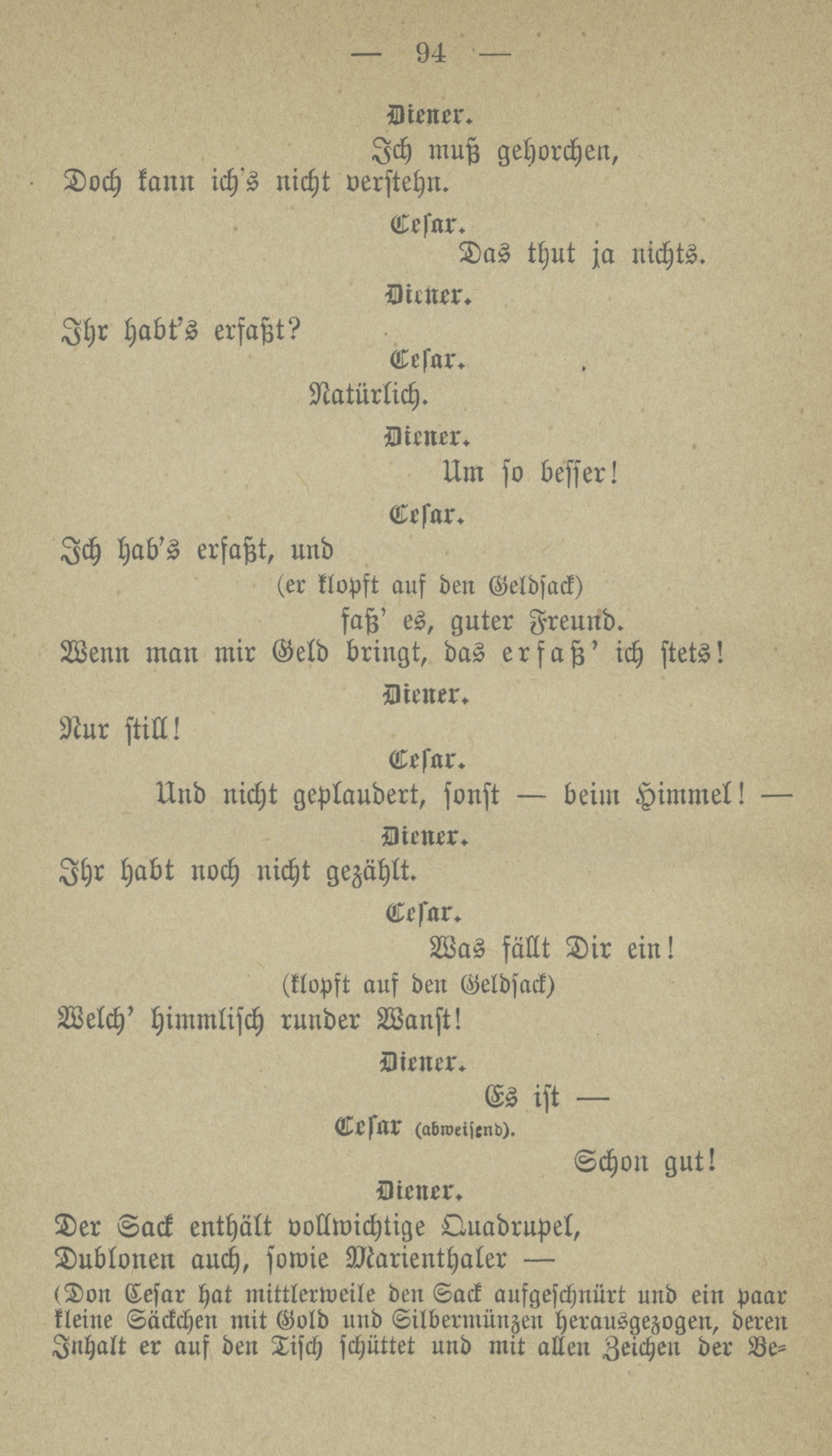 — 94 —

Diener.

Ich muß gehorchen,
Doch kann ich's nicht verstehn.

Cesar.

Das thut ja nichts.

Diener.

Ihr habt's erfaßt?

Cesar.

Natürlich.

Diener.

Um so besser!

Cesar.

Ich hab's erfaßt, und
(er klopft auf den Geldsack)
faß' es, guter Freund.
Wenn man mir Geld bringt, das erfaß' ich stets!

Diener.

Nur still!

Cesar.

Und nicht geplaudert, sonst — beim Himmel! —

Diener.

Ihr habt noch nicht gezählt.

Cesar.

Was fällt Dir ein!
(klopft auf den Geldsack)
Welch' himmlisch runder Wanst!

Diener.

Es ist —

Cesar (abweisend).

Schon gut!

Diener.

Der Sack enthält vollwichtige Quadrupel,
Dublonen auch, sowie Marienthaler —

(Don Cesar hat mittlerweile den Sack aufgeschnürt und ein paar kleine Säckchen mit Gold und Silbermünzen herausgezogen, deren Inhalt er auf den Tisch schüttet und mit allen Zeichen der Be-